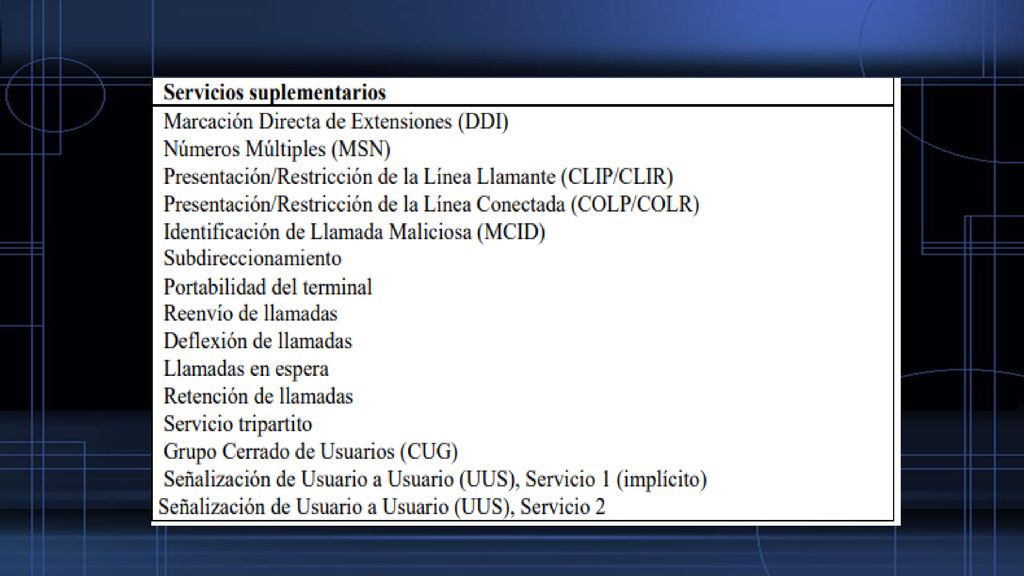 | Servicios suplementarios |
|---|
| Marcación Directa de Extensiones (DDI) |
| Números Múltiples (MSN) |
| Presentación/Restricción de la Línea Llamante (CLIP/CLIR) |
| Presentación/Restricción de la Línea Conectada (COLP/COLR) |
| Identificación de Llamada Maliciosa (MCID) |
| Subdireccionamiento |
| Portabilidad del terminal |
| Reenvío de llamadas |
| Deflexión de llamadas |
| Llamadas en espera |
| Retención de llamadas |
| Servicio tripartito |
| Grupo Cerrado de Usuarios (CUG) |
| Señalización de Usuario a Usuario (UUS), Servicio 1 (implícito) |
| Señalización de Usuario a Usuario (UUS), Servicio 2 |